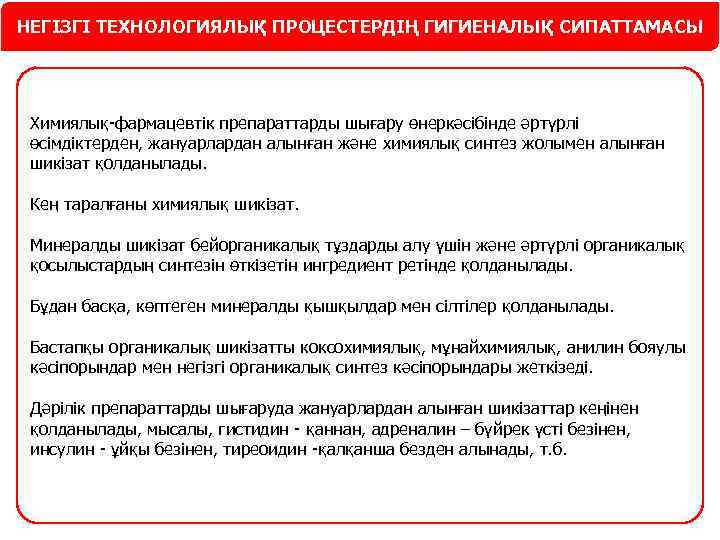 НЕГІЗГІ ТЕХНОЛОГИЯЛЫҚ ПРОЦЕСТЕРДІҢ ГИГИЕНАЛЫҚ СИПАТТАМАСЫ

Химиялық-фармацевтік препараттарды шығару өнеркәсібінде әртүрлі өсімдіктерден, жануарлардан алынған және химиялық синтез жолымен алынған шикізат қолданылады.

Кең таралғаны химиялық шикізат.

Минералды шикізат бейорганикалық тұздарды алу үшін және әртүрлі органикалық қосылыстардың синтезін өткізетін ингредиент ретінде қолданылады.

Бұдан басқа, көптеген минералды қышқылдар мен сілтілер қолданылады.

Бастапқы органикалық шикізатты коксохимиялық, мұнайхимиялық, анилин бояулы кәсіпорындар мен негізгі органикалық синтез кәсіпорындары жеткізеді.

Дәрілік препараттарды шығаруда жануарлардан алынған шикізаттар кеңінен қолданылады, мысалы, гистидин - қаннан, адреналин – бүйрек үсті безінен, инсулин - ұйқы безінен, тиреоидин -қалқанша безден алынады, т.б.